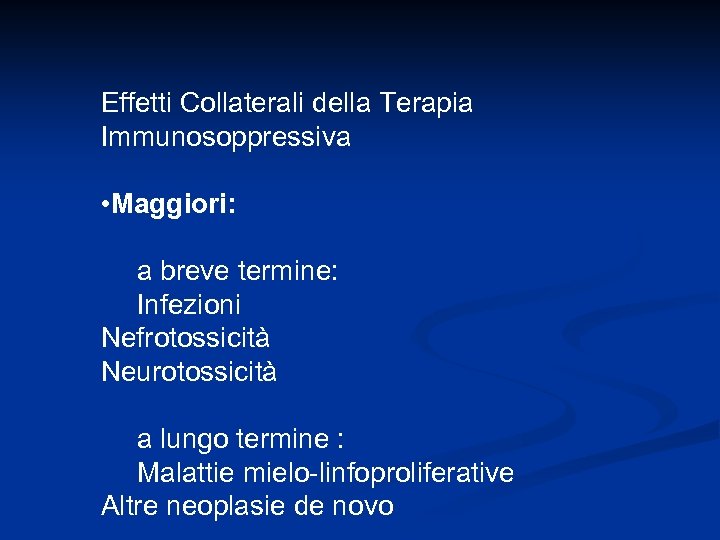 Effetti Collaterali della Terapia Immunosoppressiva

• Maggiori:

a breve termine:
Infezioni
Nefrotossicità
Neurotossicità

a lungo termine :
Malattie mielo-linfoproliferative
Altre neoplasie de novo